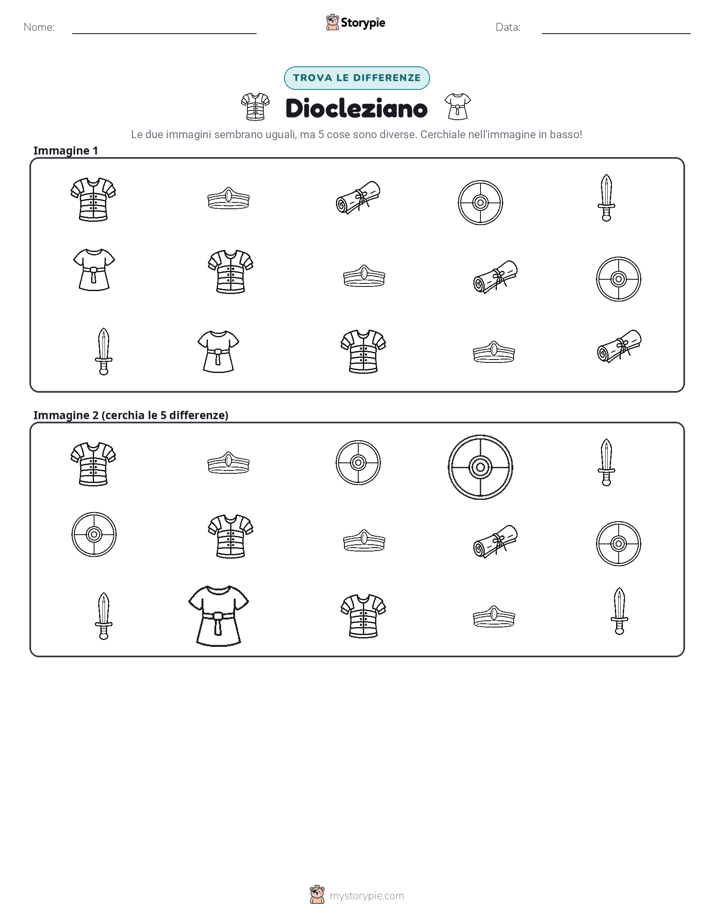 Nome: ____ Storypie Data: ____

TROVA LE DIFFERENZE

Diocleziano

Le due immagini sembrano uguali, ma 5 cose sono diverse. Cerchiale nell'immagine in basso!

Immagine 1

Immagine 2 (cerchia le 5 differenze)

mystorypie.com